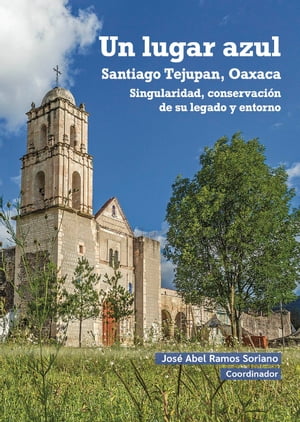 Un lugar azul

Santiago Tejupan, Oaxaca

Singularidad, conservación de su legado y entorno

José Abel Ramos Soriano

Coordinador